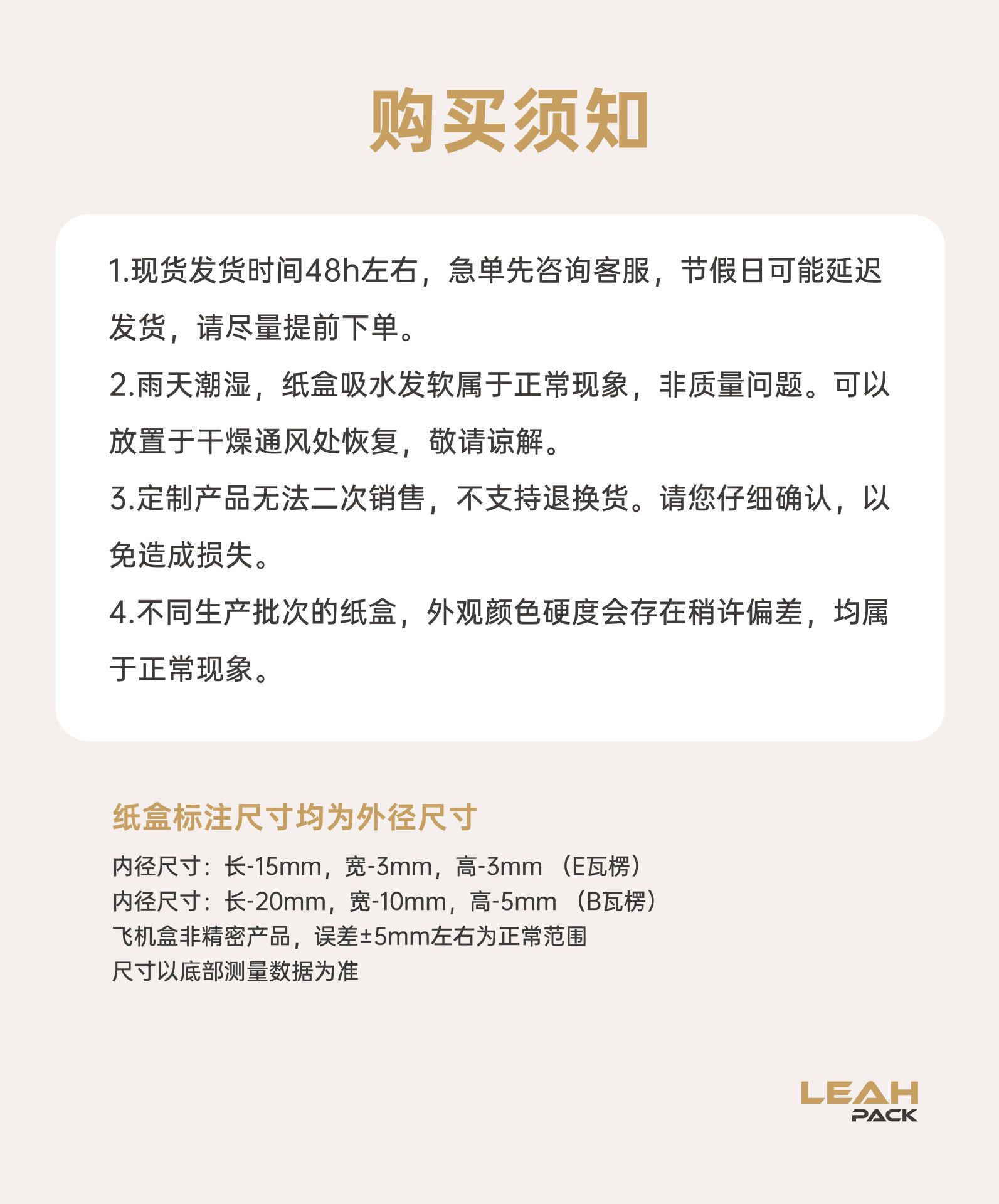 购买须知

1.现货发货时间48h左右，急单先咨询客服，节假日可能延迟发货，请尽量提前下单。

2.雨天潮湿，纸盒吸水发软属于正常现象，非质量问题。可以放置于干燥通风处恢复，敬请谅解。

3.定制产品无法二次销售，不支持退换货。请您仔细确认，以免造成损失。

4.不同生产批次的纸盒，外观颜色硬度会存在稍许偏差，均属于正常现象。

纸盒标注尺寸均为外径尺寸

内径尺寸：长-15mm，宽-3mm，高-3mm （E瓦楞）
内径尺寸：长-20mm，宽-10mm，高-5mm （B瓦楞）
飞机盒非精密产品，误差±5mm左右为正常范围
尺寸以底部测量数据为准

LEAH PACK